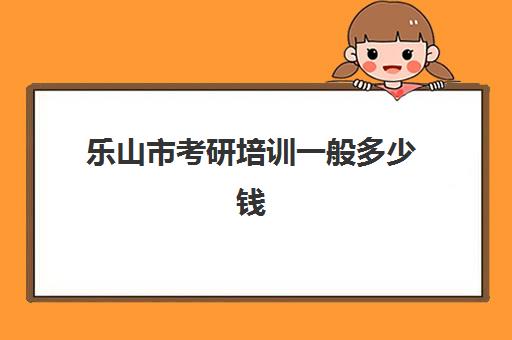 乐山市考研培训一般多少钱